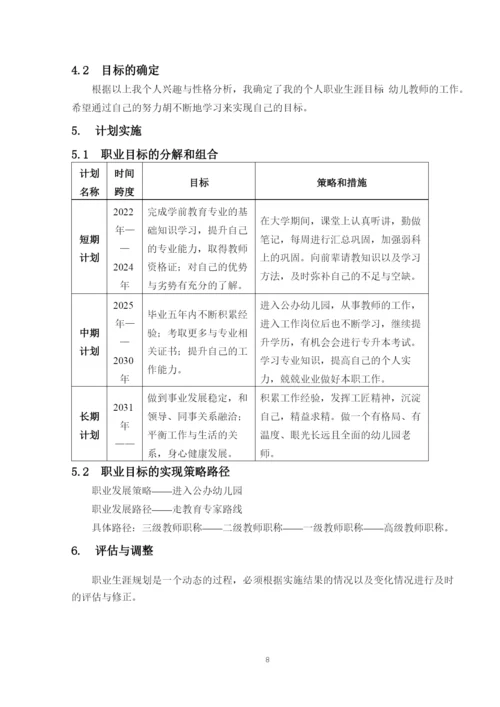 4.2 目标的确定

根据以上我个人兴趣与性格分析，我确定了我的个人职业生涯目标 幼儿教师的工作。希望通过自己的努力胡不断地学习来实现自己的目标。

5. 计划实施

5.1 职业目标的分解和组合

| 计划名称 | 时间跨度 | 目标 | 策略和措施 |
|---|---|---|---|
| 短期计划 | 2022年——2024年 | 完成学前教育专业的基础知识学习，提升自己的专业能力，取得教师资格证；对自己的优势与劣势有充分的了解。 | 在大学期间，课堂上认真听讲，勤做笔记，每周进行汇总巩固，加强弱科上的巩固。向前辈请教知识以及学习方法，及时弥补自己的不足与空缺。 |
| 中期计划 | 2025年——2030年 | 毕业五年内不断积累经验；考取更多与专业相关证书；提升自己的工作能力。 | 进入公办幼儿园，从事教师的工作，进入工作岗位后也不断学习，继续提升学历，有机会会进行专升本考试。学习专业知识，提高自己的个人实力，兢兢业业做好本职工作。 |
| 长期计划 | 2031年—— | 做到事业发展稳定，和领导、同事关系融洽；平衡工作与生活的关系，身心健康发展。 | 积累工作经验，发挥工匠精神，沉淀自己，精益求精。做一个有格局、有温度、眼光长远且全面的幼儿园老师。 |

5.2 职业目标的实现策略路径

职业发展策略——进入公办幼儿园

职业发展路径——走教育专家路线

具体路径：三级教师职称——二级教师职称——一级教师职称——高级教师职称。

6. 评估与调整

职业生涯规划是一个动态的过程，必须根据实施结果的情况以及变化情况进行及时的评估与修正。

8